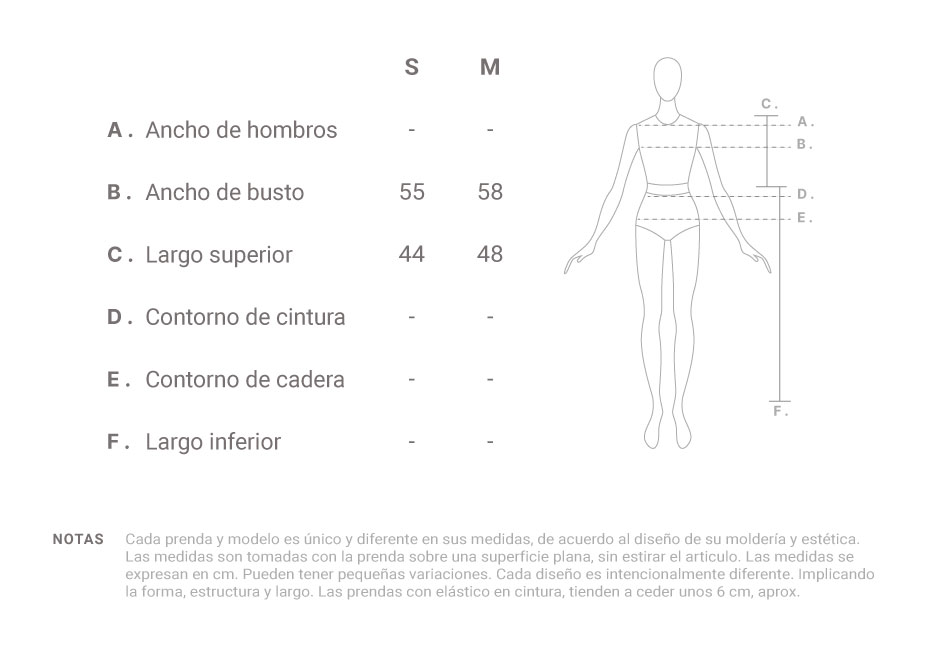 | | S | M |
|---|---|---|
| A . Ancho de hombros | - | - |
| B . Ancho de busto | 55 | 58 |
| C . Largo superior | 44 | 48 |
| D . Contorno de cintura | - | - |
| E . Contorno de cadera | - | - |
| F . Largo inferior | - | - |

C .
A .
B .
D .
E .
F .

NOTAS Cada prenda y modelo es único y diferente en sus medidas, de acuerdo al diseño de su moldería y estética. Las medidas son tomadas con la prenda sobre una superficie plana, sin estirar el articulo. Las medidas se expresan en cm. Pueden tener pequeñas variaciones. Cada diseño es intencionalmente diferente. Implicando la forma, estructura y largo. Las prendas con elástico en cintura, tienden a ceder unos 6 cm, aprox.